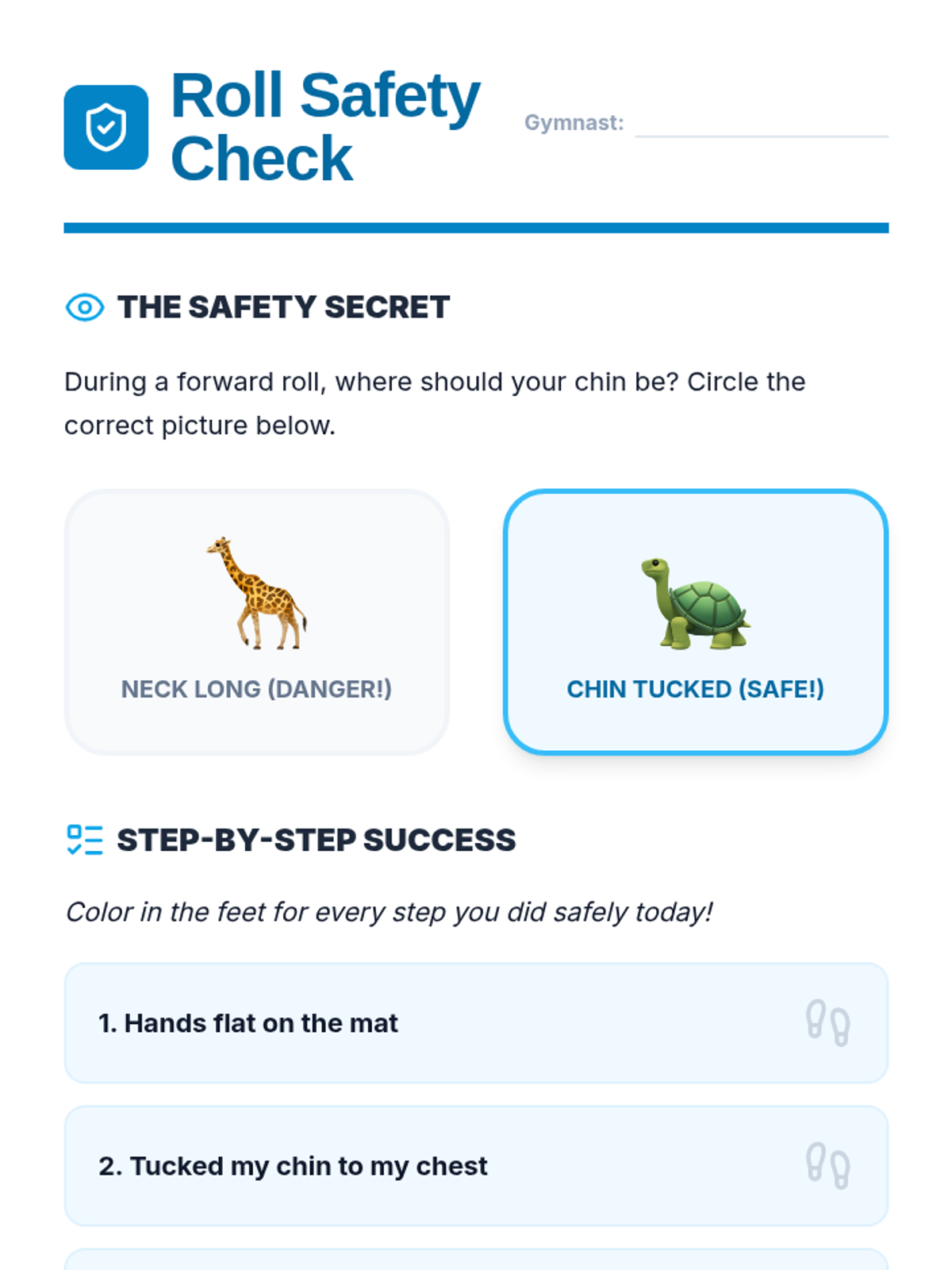 Roll Safety Check

Gymnast: ____

THE SAFETY SECRET

During a forward roll, where should your chin be? Circle the correct picture below.

NECK LONG (DANGER!)

CHIN TUCKED (SAFE!)

STEP-BY-STEP SUCCESS

Color in the feet for every step you did safely today!

1. Hands flat on the mat

2. Tucked my chin to my chest